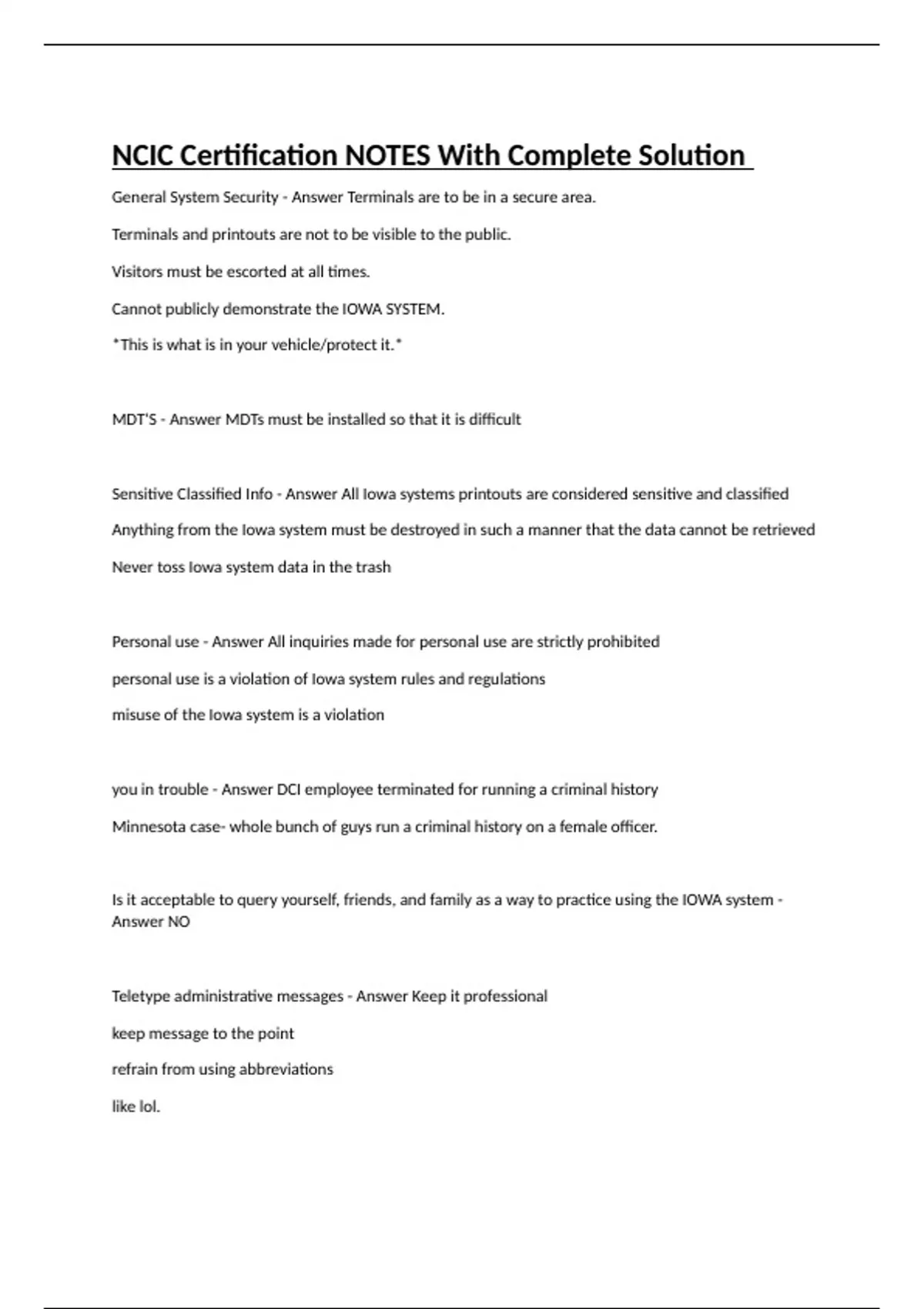 NCIC Certification NOTES With Complete Solution

General System Security - Answer Terminals are to be in a secure area.

Terminals and printouts are not to be visible to the public.

Visitors must be escorted at all times.

Cannot publicly demonstrate the IOWA SYSTEM.

*This is what is in your vehicle/protect it.*

MDT'S - Answer MDTs must be installed so that it is difficult

Sensitive Classified Info - Answer All Iowa systems printouts are considered sensitive and classified

Anything from the Iowa system must be destroyed in such a manner that the data cannot be retrieved

Never toss Iowa system data in the trash

Personal use - Answer All inquiries made for personal use are strictly prohibited

personal use is a violation of Iowa system rules and regulations

misuse of the Iowa system is a violation

you in trouble - Answer DCI employee terminated for running a criminal history

Minnesota case- whole bunch of guys run a criminal history on a female officer.

Is it acceptable to query yourself, friends, and family as a way to practice using the IOWA system - Answer NO

Teletype administrative messages - Answer Keep it professional

keep message to the point

refrain from using abbreviations

like lol.